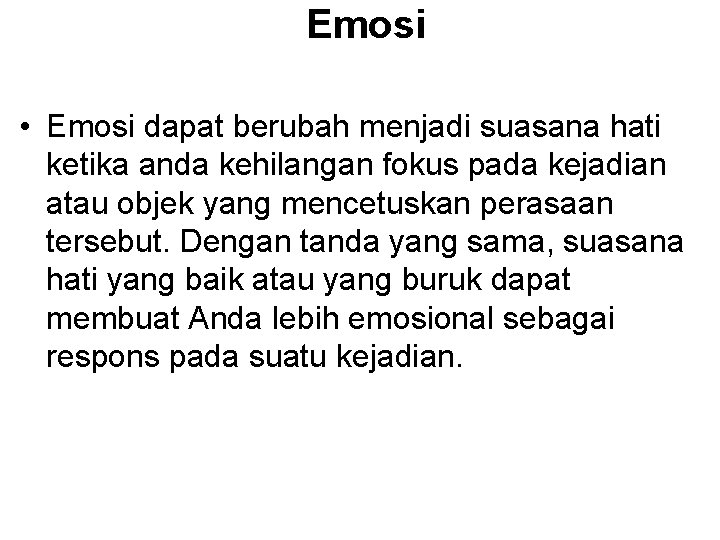 Emosi

• Emosi dapat berubah menjadi suasana hati ketika anda kehilangan fokus pada kejadian atau objek yang mencetuskan perasaan tersebut. Dengan tanda yang sama, suasana hati yang baik atau yang buruk dapat membuat Anda lebih emosional sebagai respons pada suatu kejadian.